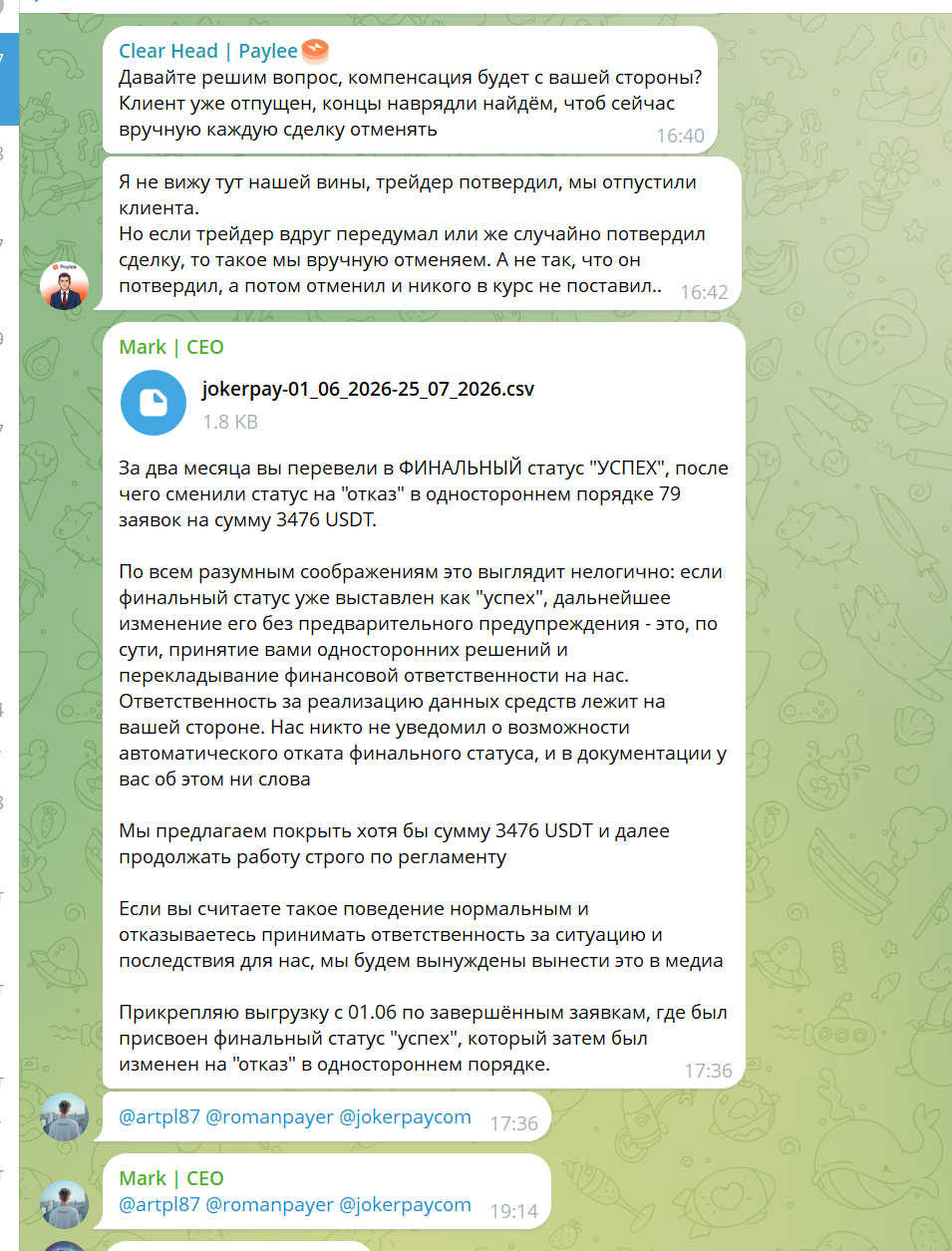 Clear Head | Paylee
Давайте решим вопрос, компенсация будет с вашей стороны? Клиент уже отпущен, концы наврядли найдём, чтоб сейчас вручную каждую сделку отменять
16:40

Я не вижу тут нашей вины, трейдер потвердил, мы отпустили клиента.
Но если трейдер вдруг передумал или же случайно потвердил сделку, то такое мы вручную отменяем. А не так, что он потвердил, а потом отменил и никого в курс не поставил..
16:42

Mark | CEO
jokerpay-01_06_2026-25_07_2026.csv
1.8 KB

За два месяца вы перевели в ФИНАЛЬНЫЙ статус "УСПЕХ", после чего сменили статус на "отказ" в одностороннем порядке 79 заявок на сумму 3476 USDT.

По всем разумным соображениям это выглядит нелогично: если финальный статус уже выставлен как "успех", дальнейшее изменение его без предварительного предупреждения - это, по сути, принятие вами односторонних решений и перекладывание финансовой ответственности на нас. Ответственность за реализацию данных средств лежит на вашей стороне. Нас никто не уведомил о возможности автоматического отката финального статуса, и в документации у вас об этом ни слова

Мы предлагаем покрыть хотя бы сумму 3476 USDT и далее продолжать работу строго по регламенту

Если вы считаете такое поведение нормальным и отказываетесь принимать ответственность за ситуацию и последствия для нас, мы будем вынуждены вынести это в медиа

Прикрепляю выгрузку с 01.06 по завершённым заявкам, где был присвоен финальный статус "успех", который затем был изменен на "отказ" в одностороннем порядке.
17:36

@artpl87 @romanpayer @jokerpaycom
17:36

Mark | CEO
@artpl87 @romanpayer @jokerpaycom
19:14